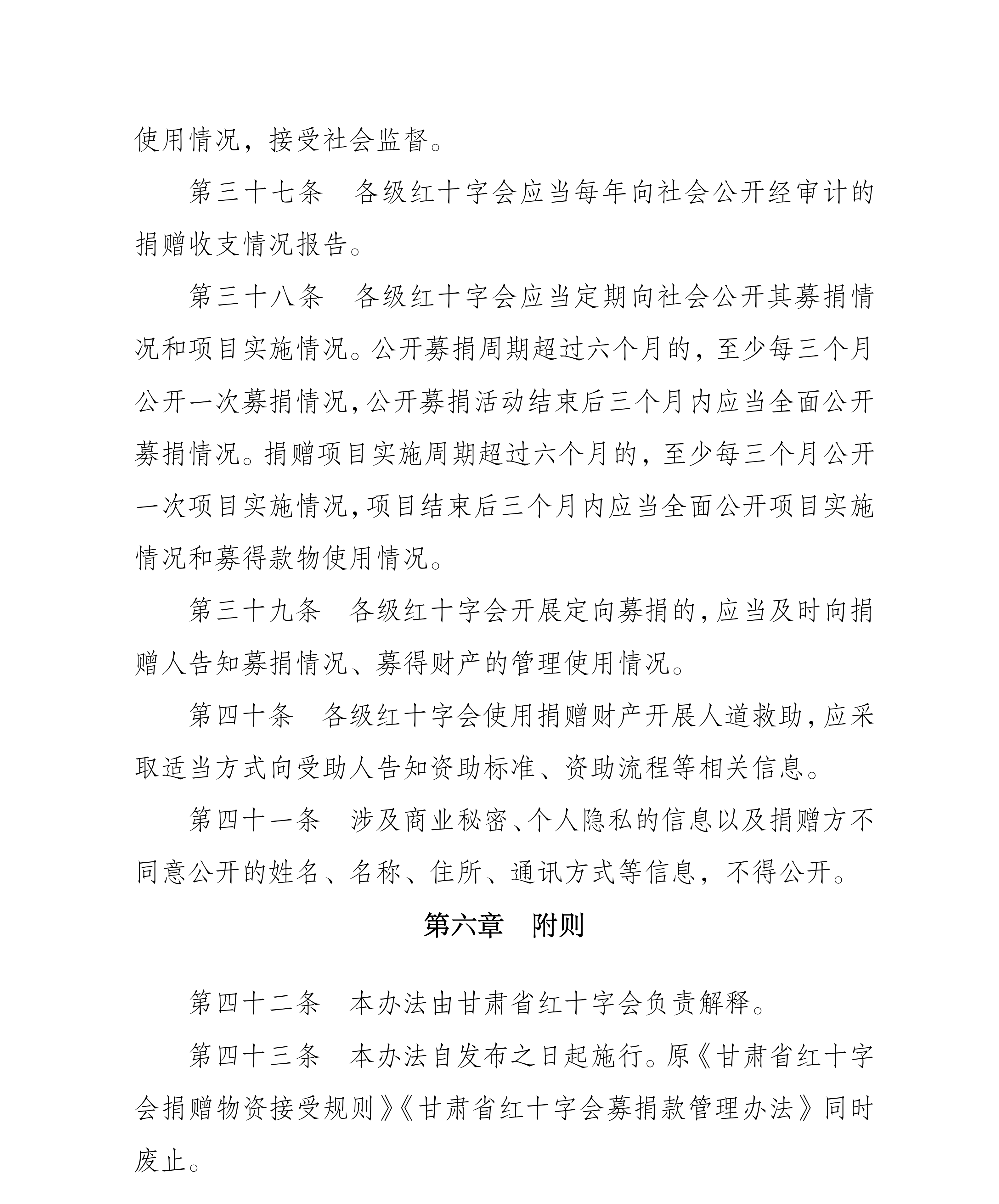 使用情况，接受社会监督。

第三十七条　各级红十字会应当每年向社会公开经审计的捐赠收支情况报告。

第三十八条　各级红十字会应当定期向社会公开其募捐情况和项目实施情况。公开募捐周期超过六个月的，至少每三个月公开一次募捐情况，公开募捐活动结束后三个月内应当全面公开募捐情况。捐赠项目实施周期超过六个月的，至少每三个月公开一次项目实施情况，项目结束后三个月内应当全面公开项目实施情况和募得款物使用情况。

第三十九条　各级红十字会开展定向募捐的，应当及时向捐赠人告知募捐情况、募得财产的管理使用情况。

第四十条　各级红十字会使用捐赠财产开展人道救助，应采取适当方式向受助人告知资助标准、资助流程等相关信息。

第四十一条　涉及商业秘密、个人隐私的信息以及捐赠方不同意公开的姓名、名称、住所、通讯方式等信息，不得公开。

第六章　附则

第四十二条　本办法由甘肃省红十字会负责解释。

第四十三条　本办法自发布之日起施行。原《甘肃省红十字会捐赠物资接受规则》《甘肃省红十字会募捐款管理办法》同时废止。